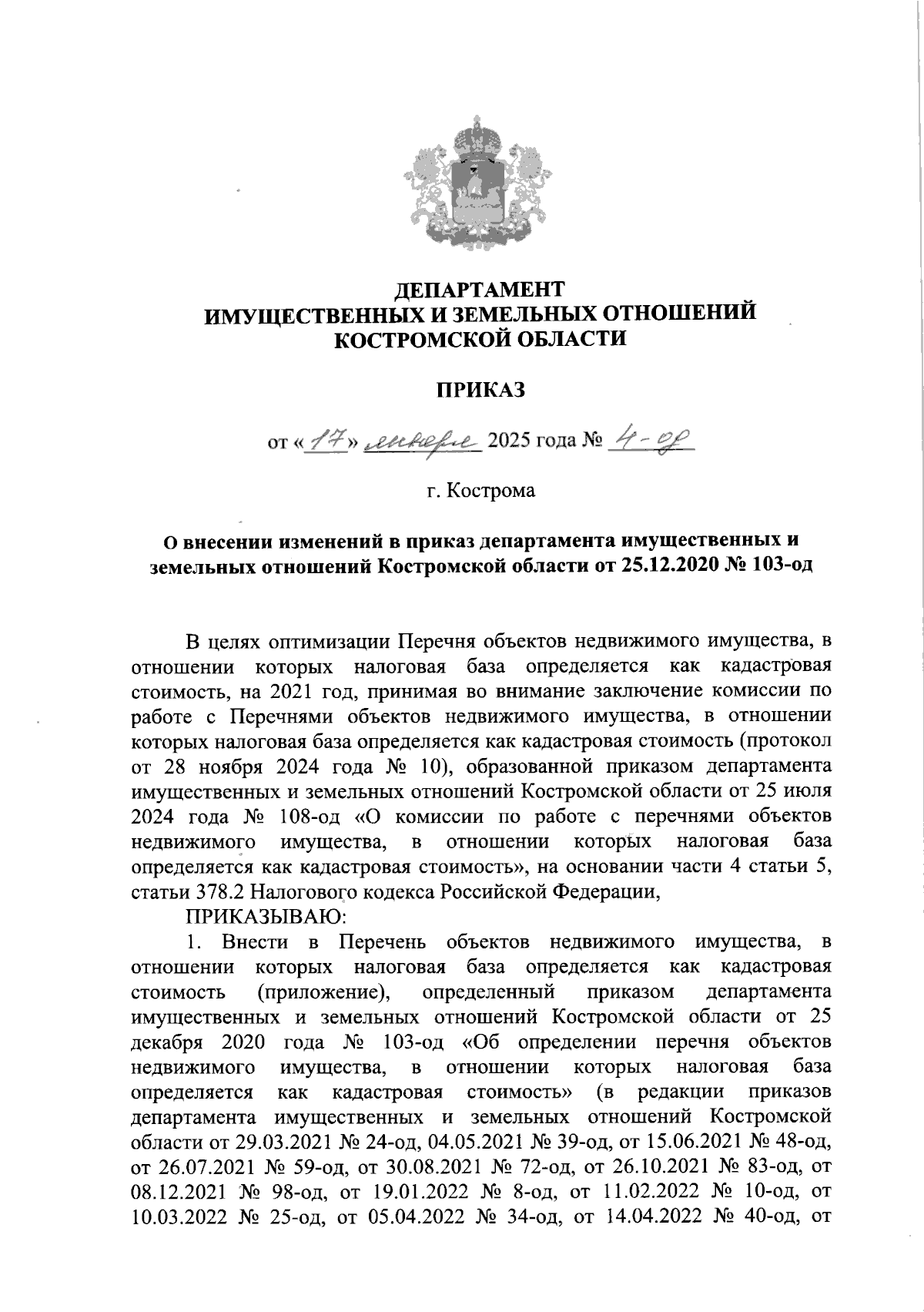 ДЕПАРТАМЕНТ
ИМУЩЕСТВЕННЫХ И ЗЕМЕЛЬНЫХ ОТНОШЕНИЙ
КОСТРОМСКОЙ ОБЛАСТИ

ПРИКАЗ

от «17» января 2025 года № 4-од

г. Кострома

О внесении изменений в приказ департамента имущественных и земельных отношений Костромской области от 25.12.2020 № 103-од

В целях оптимизации Перечня объектов недвижимого имущества, в отношении которых налоговая база определяется как кадастровая стоимость, на 2021 год, принимая во внимание заключение комиссии по работе с Перечнями объектов недвижимого имущества, в отношении которых налоговая база определяется как кадастровая стоимость (протокол от 28 ноября 2024 года № 10), образованной приказом департамента имущественных и земельных отношений Костромской области от 25 июля 2024 года № 108-од «О комиссии по работе с перечнями объектов недвижимого имущества, в отношении которых налоговая база определяется как кадастровая стоимость», на основании части 4 статьи 5, статьи 378.2 Налогового кодекса Российской Федерации,

ПРИКАЗЫВАЮ:

1. Внести в Перечень объектов недвижимого имущества, в отношении которых налоговая база определяется как кадастровая стоимость (приложение), определенный приказом департамента имущественных и земельных отношений Костромской области от 25 декабря 2020 года № 103-од «Об определении перечня объектов недвижимого имущества, в отношении которых налоговая база определяется как кадастровая стоимость» (в редакции приказов департамента имущественных и земельных отношений Костромской области от 29.03.2021 № 24-од, 04.05.2021 № 39-од, от 15.06.2021 № 48-од, от 26.07.2021 № 59-од, от 30.08.2021 № 72-од, от 26.10.2021 № 83-од, от 08.12.2021 № 98-од, от 19.01.2022 № 8-од, от 11.02.2022 № 10-од, от 10.03.2022 № 25-од, от 05.04.2022 № 34-од, от 14.04.2022 № 40-од, от